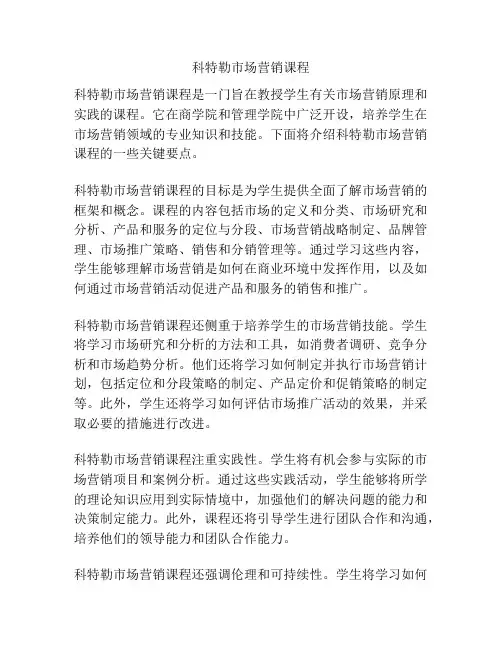 科特勒市场营销课程

科特勒市场营销课程是一门旨在教授学生有关市场营销原理和实践的课程。它在商学院和管理学院中广泛开设，培养学生在市场营销领域的专业知识和技能。下面将介绍科特勒市场营销课程的一些关键要点。

科特勒市场营销课程的目标是为学生提供全面了解市场营销的框架和概念。课程的内容包括市场的定义和分类、市场研究和分析、产品和服务的定位与分段、市场营销战略制定、品牌管理、市场推广策略、销售和分销管理等。通过学习这些内容，学生能够理解市场营销是如何在商业环境中发挥作用，以及如何通过市场营销活动促进产品和服务的销售和推广。

科特勒市场营销课程还侧重于培养学生的市场营销技能。学生将学习市场研究和分析的方法和工具，如消费者调研、竞争分析和市场趋势分析。他们还将学习如何制定并执行市场营销计划，包括定位和分段策略的制定、产品定价和促销策略的制定等。此外，学生还将学习如何评估市场推广活动的效果，并采取必要的措施进行改进。

科特勒市场营销课程注重实践性。学生将有机会参与实际的市场营销项目和案例分析。通过这些实践活动，学生能够将所学的理论知识应用到实际情境中，加强他们的解决问题的能力和决策制定能力。此外，课程还将引导学生进行团队合作和沟通，培养他们的领导能力和团队合作能力。

科特勒市场营销课程还强调伦理和可持续性。学生将学习如何